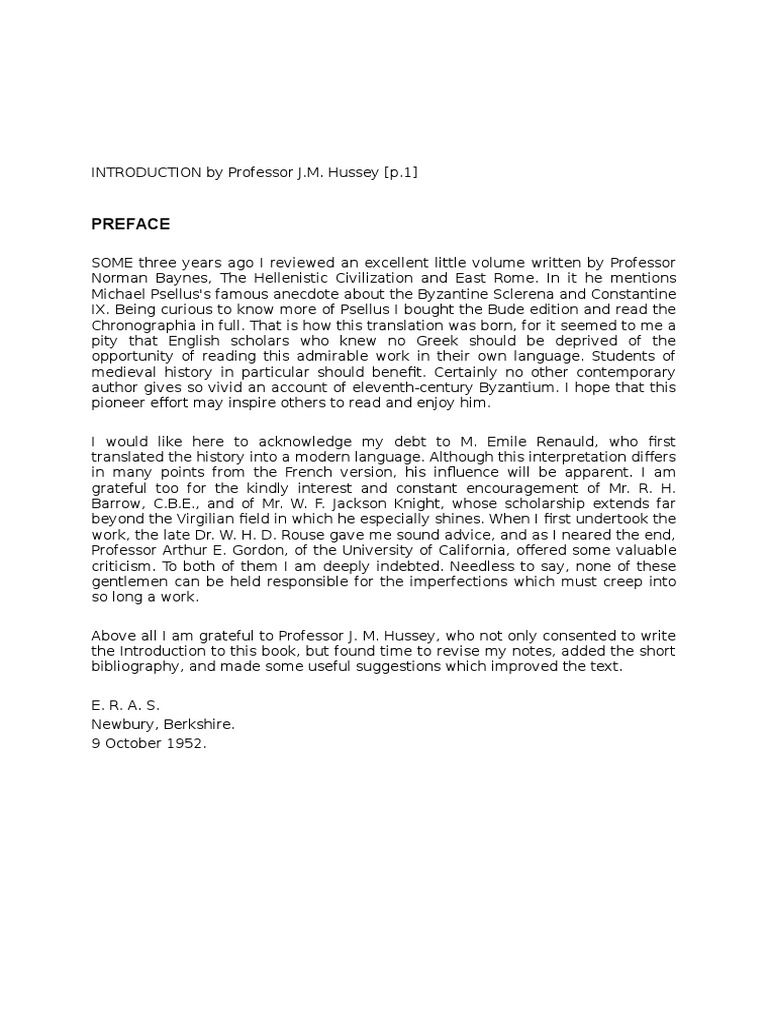 INTRODUCTION by Professor J.M. Hussey [p.1]

PREFACE

SOME three years ago I reviewed an excellent little volume written by Professor Norman Baynes, The Hellenistic Civilization and East Rome. In it he mentions Michael Psellus's famous anecdote about the Byzantine Sclerena and Constantine IX. Being curious to know more of Psellus I bought the Bude edition and read the Chronographia in full. That is how this translation was born, for it seemed to me a pity that English scholars who knew no Greek should be deprived of the opportunity of reading this admirable work in their own language. Students of medieval history in particular should benefit. Certainly no other contemporary author gives so vivid an account of eleventh-century Byzantium. I hope that this pioneer effort may inspire others to read and enjoy him.

I would like here to acknowledge my debt to M. Emile Renauld, who first translated the history into a modern language. Although this interpretation differs in many points from the French version, his influence will be apparent. I am grateful too for the kindly interest and constant encouragement of Mr. R. H. Barrow, C.B.E., and of Mr. W. F. Jackson Knight, whose scholarship extends far beyond the Virgilian field in which he especially shines. When I first undertook the work, the late Dr. W. H. D. Rouse gave me sound advice, and as I neared the end, Professor Arthur E. Gordon, of the University of California, offered some valuable criticism. To both of them I am deeply indebted. Needless to say, none of these gentlemen can be held responsible for the imperfections which must creep into so long a work.

Above all I am grateful to Professor J. M. Hussey, who not only consented to write the Introduction to this book, but found time to revise my notes, added the short bibliography, and made some useful suggestions which improved the text.

E. R. A. S.
Newbury, Berkshire.
9 October 1952.